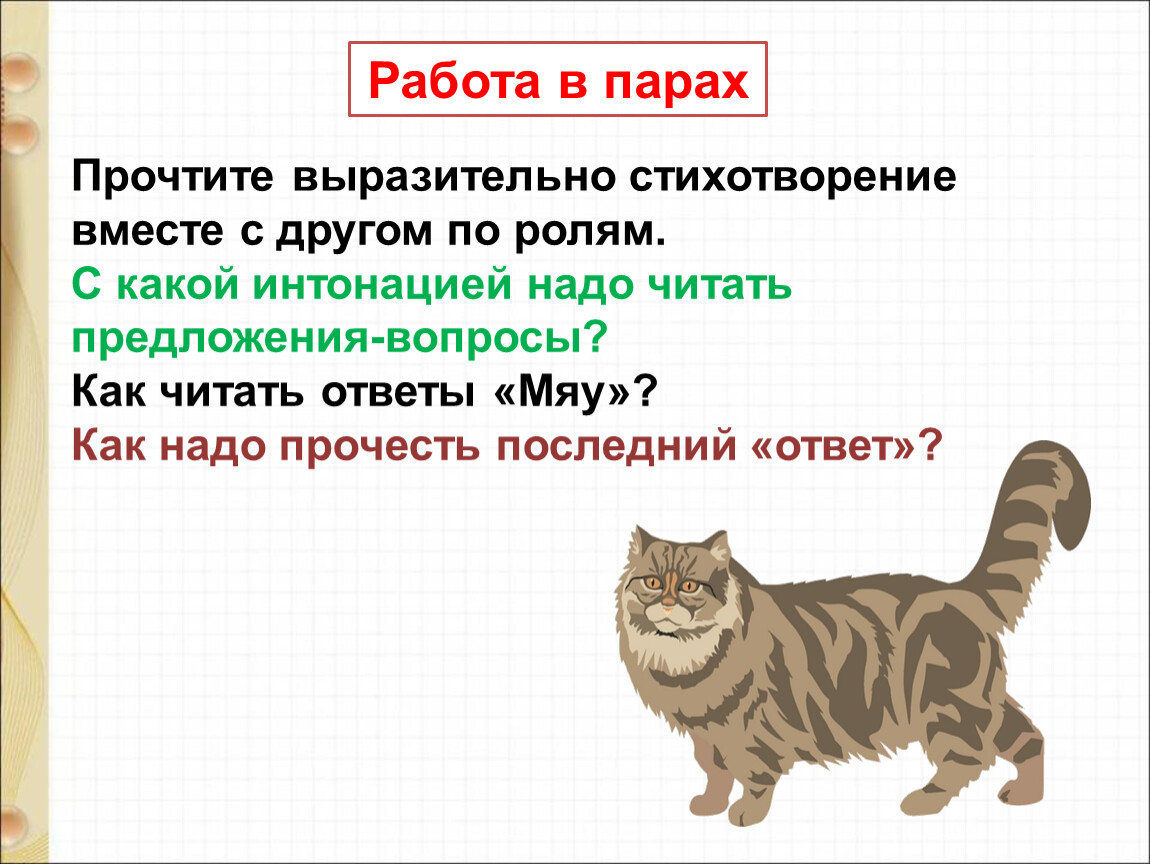 Работа в парах

Прочтите выразительно стихотворение вместе с другом по ролям.
С какой интонацией надо читать предложения-вопросы?
Как читать ответы «Мяу»?
Как надо прочесть последний «ответ»?